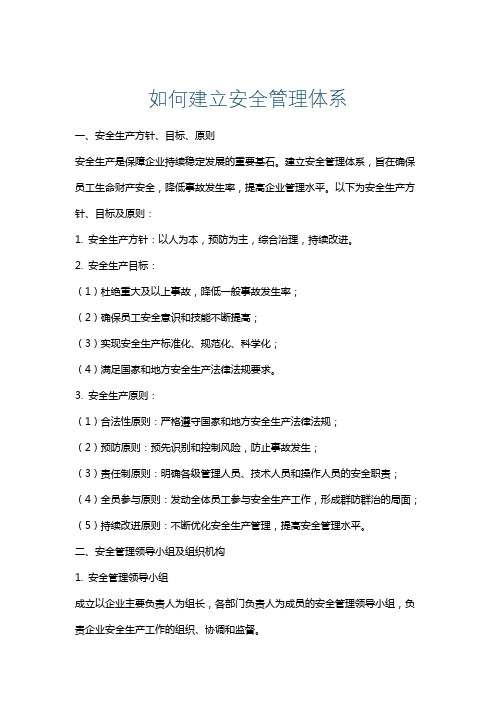 如何建立安全管理体系

一、安全生产方针、目标、原则

安全生产是保障企业持续稳定发展的重要基石。建立安全管理体系，旨在确保员工生命财产安全，降低事故发生率，提高企业管理水平。以下为安全生产方针、目标及原则：

1. 安全生产方针：以人为本，预防为主，综合治理，持续改进。

2. 安全生产目标：

（1）杜绝重大及以上事故，降低一般事故发生率；

（2）确保员工安全意识和技能不断提高；

（3）实现安全生产标准化、规范化、科学化；

（4）满足国家和地方安全生产法律法规要求。

3. 安全生产原则：

（1）合法性原则：严格遵守国家和地方安全生产法律法规；

（2）预防原则：预先识别和控制风险，防止事故发生；

（3）责任制原则：明确各级管理人员、技术人员和操作人员的安全职责；

（4）全员参与原则：发动全体员工参与安全生产工作，形成群防群治的局面；

（5）持续改进原则：不断优化安全生产管理，提高安全管理水平。

二、安全管理领导小组及组织机构

1. 安全管理领导小组

成立以企业主要负责人为组长，各部门负责人为成员的安全管理领导小组，负责企业安全生产工作的组织、协调和监督。